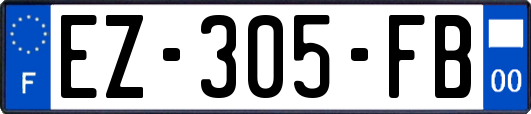 F
EZ-305-FB
00